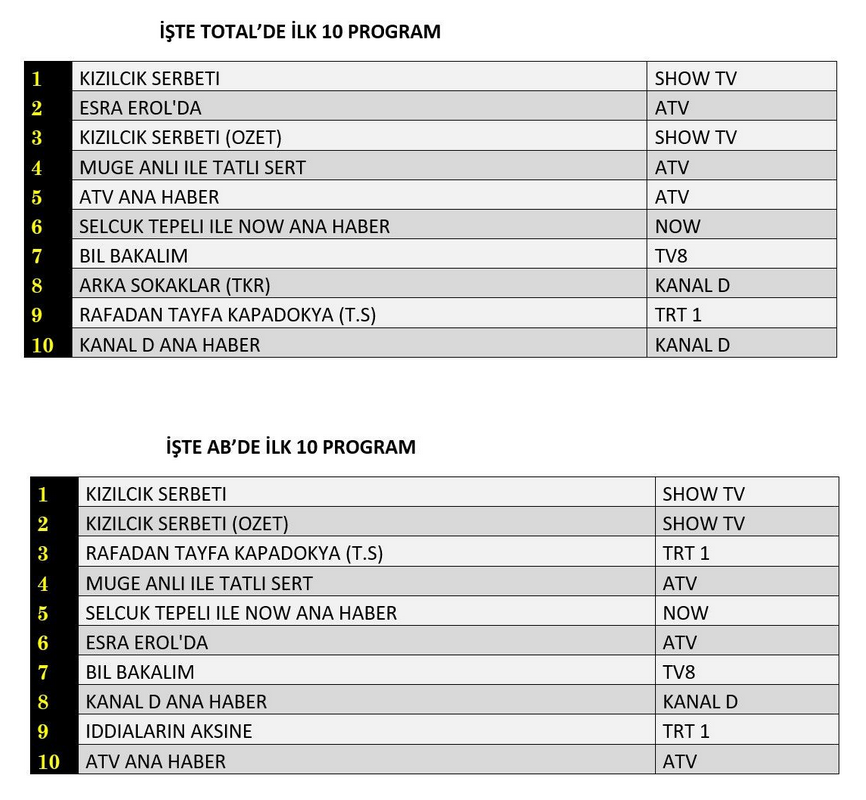 İŞTE TOTAL'DE İLK 10 PROGRAM

| 1 | KIZILCIK SERBETI | SHOW TV |
|---|---|---|
| 2 | ESRA EROL'DA | ATV |
| 3 | KIZILCIK SERBETI (OZET) | SHOW TV |
| 4 | MUGE ANLI ILE TATLI SERT | ATV |
| 5 | ATV ANA HABER | ATV |
| 6 | SELCUK TEPELI ILE NOW ANA HABER | NOW |
| 7 | BIL BAKALIM | TV8 |
| 8 | ARKA SOKAKLAR (TKR) | KANAL D |
| 9 | RAFADAN TAYFA KAPADOKYA (T.S) | TRT 1 |
| 10 | KANAL D ANA HABER | KANAL D |

İŞTE AB'DE İLK 10 PROGRAM

| 1 | KIZILCIK SERBETI | SHOW TV |
|---|---|---|
| 2 | KIZILCIK SERBETI (OZET) | SHOW TV |
| 3 | RAFADAN TAYFA KAPADOKYA (T.S) | TRT 1 |
| 4 | MUGE ANLI ILE TATLI SERT | ATV |
| 5 | SELCUK TEPELI ILE NOW ANA HABER | NOW |
| 6 | ESRA EROL'DA | ATV |
| 7 | BIL BAKALIM | TV8 |
| 8 | KANAL D ANA HABER | KANAL D |
| 9 | IDDIALARIN AKSINE | TRT 1 |
| 10 | ATV ANA HABER | ATV |